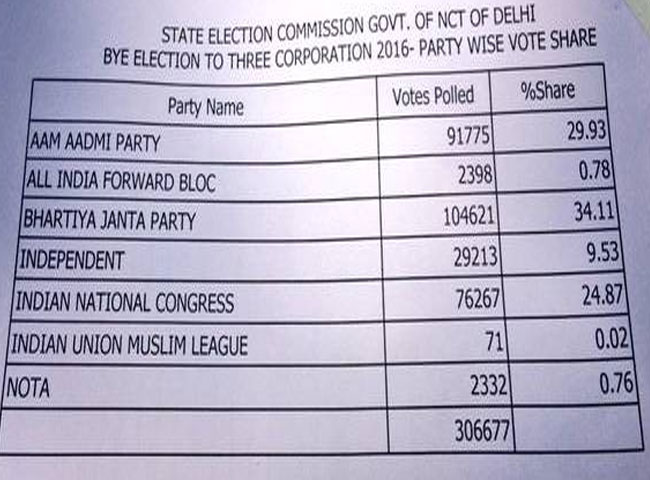 STATE ELECTION COMMISSION GOVT. OF NCT OF DELHI
BYE ELECTION TO THREE CORPORATION 2016- PARTY WISE VOTE SHARE

| Party Name | Votes Polled | %Share |
|---|---|---|
| AAM AADMI PARTY | 91775 | 29.93 |
| ALL INDIA FORWARD BLOC | 2398 | 0.78 |
| BHARTIYA JANTA PARTY | 104621 | 34.11 |
| INDEPENDENT | 29213 | 9.53 |
| INDIAN NATIONAL CONGRESS | 76267 | 24.87 |
| INDIAN UNION MUSLIM LEAGUE | 71 | 0.02 |
| NOTA | 2332 | 0.76 |
| | 306677 | |